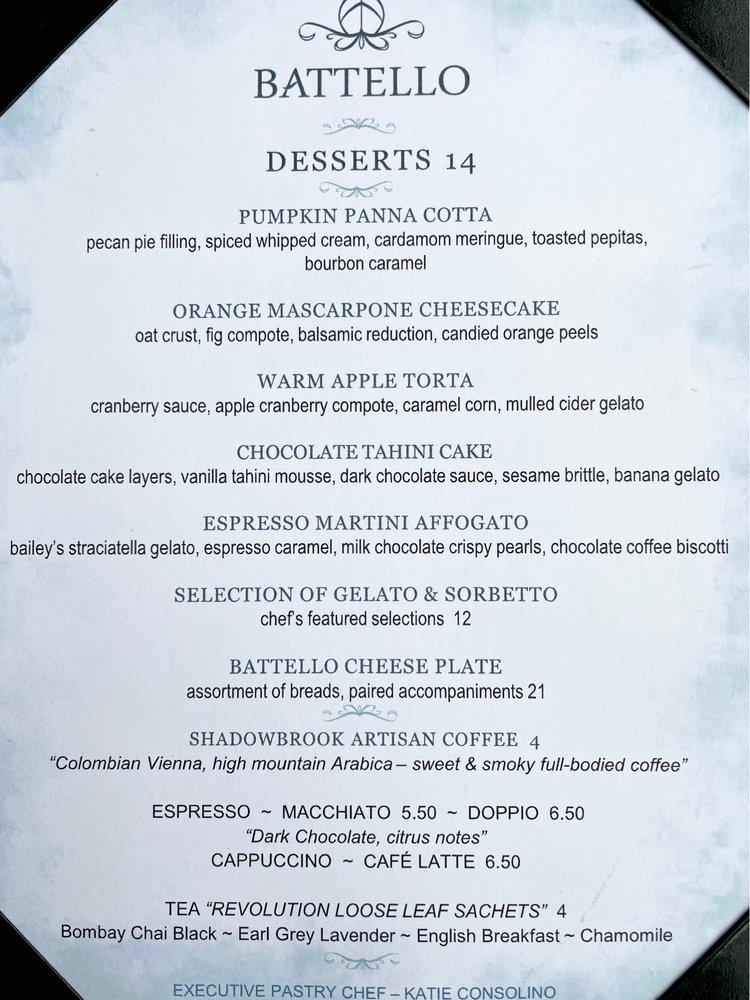 BATTELLO

DESSERTS 14

PUMPKIN PANNA COTTA
pecan pie filling, spiced whipped cream, cardamom meringue, toasted pepitas, bourbon caramel

ORANGE MASCARPONE CHEESECAKE
oat crust, fig compote, balsamic reduction, candied orange peels

WARM APPLE TORTA
cranberry sauce, apple cranberry compote, caramel corn, mulled cider gelato

CHOCOLATE TAHINI CAKE
chocolate cake layers, vanilla tahini mousse, dark chocolate sauce, sesame brittle, banana gelato

ESPRESSO MARTINI AFFOGATO
bailey's straciatella gelato, espresso caramel, milk chocolate crispy pearls, chocolate coffee biscotti

SELECTION OF GELATO & SORBETTO
chef's featured selections 12

BATTELLO CHEESE PLATE
assortment of breads, paired accompaniments 21

SHADOWBROOK ARTISAN COFFEE 4
"Colombian Vienna, high mountain Arabica – sweet & smoky full-bodied coffee"

ESPRESSO ~ MACCHIATO 5.50 ~ DOPPIO 6.50
"Dark Chocolate, citrus notes"
CAPPUCCINO ~ CAFÉ LATTE 6.50

TEA "REVOLUTION LOOSE LEAF SACHETS" 4
Bombay Chai Black ~ Earl Grey Lavender ~ English Breakfast ~ Chamomile

EXECUTIVE PASTRY CHEF – KATIE CONSOLINO